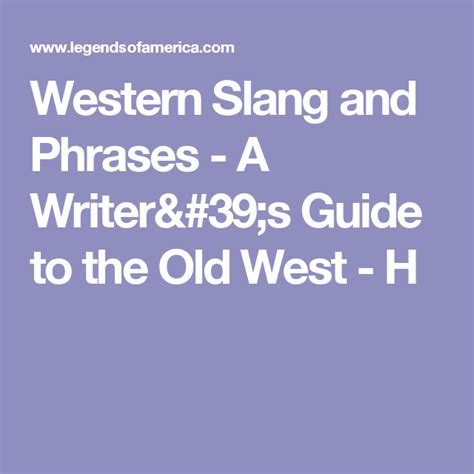 www.legendsofamerica.com

Western Slang and Phrases - A Writer&#39;s Guide to the Old West - H